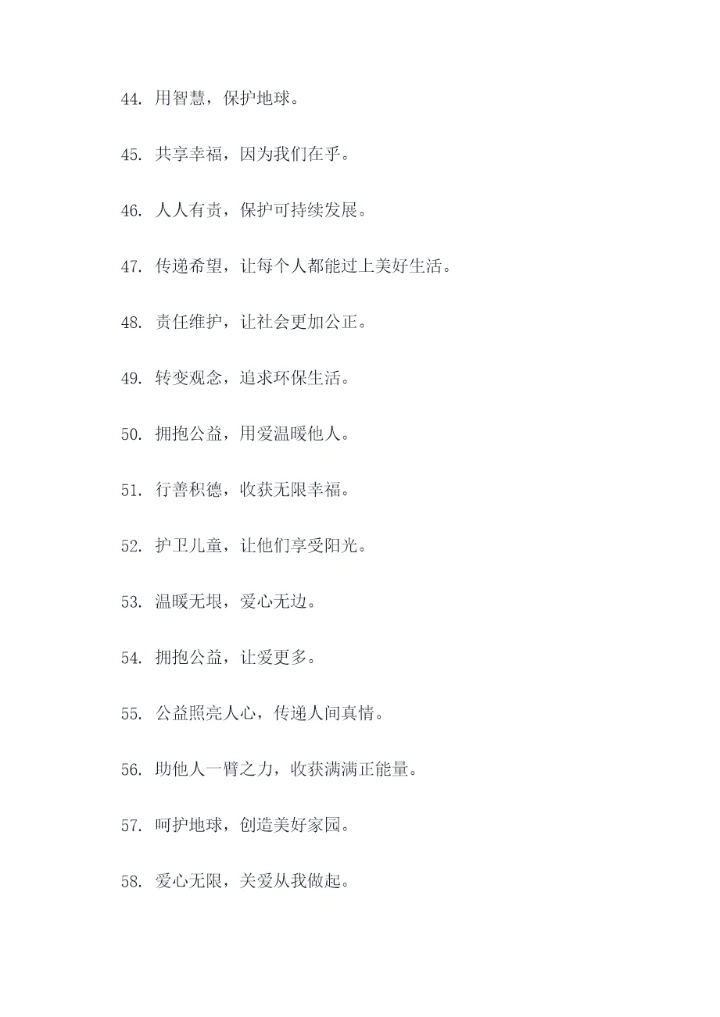 44. 用智慧，保护地球。

45. 共享幸福，因为我们在乎。

46. 人人有责，保护可持续发展。

47. 传递希望，让每个人都能过上美好生活。

48. 责任维护，让社会更加公正。

49. 转变观念，追求环保生活。

50. 拥抱公益，用爱温暖他人。

51. 行善积德，收获无限幸福。

52. 护卫儿童，让他们享受阳光。

53. 温暖无垠，爱心无边。

54. 拥抱公益，让爱更多。

55. 公益照亮人心，传递人间真情。

56. 助他人一臂之力，收获满满正能量。

57. 呵护地球，创造美好家园。

58. 爱心无限，关爱从我做起。